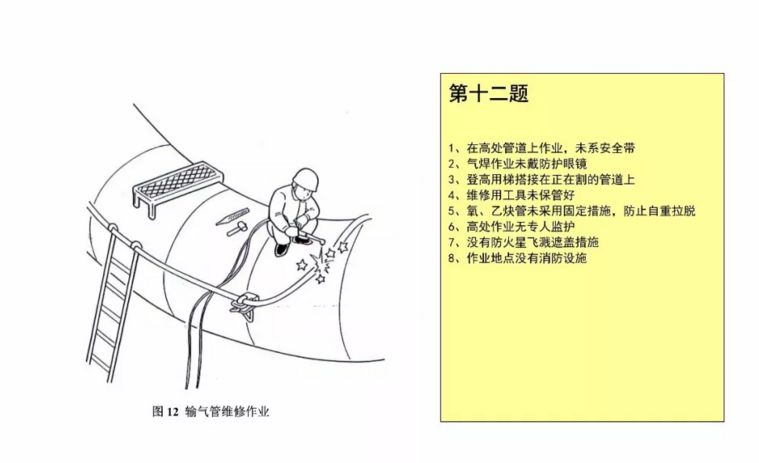 图12 输气管维修作业

第十二题

1、在高处管道上作业，未系安全带
2、气焊作业未戴防护眼镜
3、登高用梯搭接在正在割的管道上
4、维修用工具未保管好
5、氧、乙炔管未采用固定措施，防止自重拉脱
6、高处作业无专人监护
7、没有防火星飞溅遮盖措施
8、作业地点没有消防设施